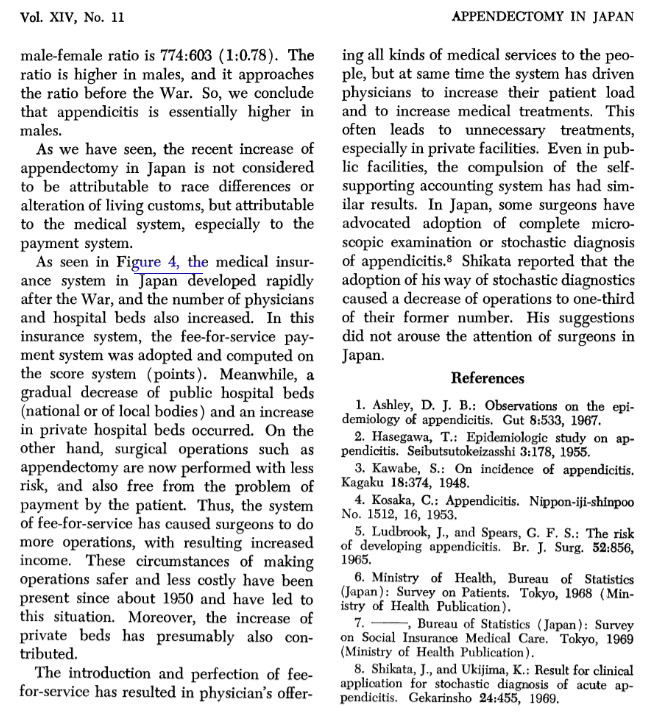 Vol. XIV, No. 11

APPENDECTOMY IN JAPAN

male-female ratio is 774:603 (1:0.78). The ratio is higher in males, and it approaches the ratio before the War. So, we conclude that appendicitis is essentially higher in males.

As we have seen, the recent increase of appendectomy in Japan is not considered to be attributable to race differences or alteration of living customs, but attributable to the medical system, especially to the payment system.

As seen in Figure 4, the medical insurance system in Japan developed rapidly after the War, and the number of physicians and hospital beds also increased. In this insurance system, the fee-for-service payment system was adopted and computed on the score system (points). Meanwhile, a gradual decrease of public hospital beds (national or of local bodies) and an increase in private hospital beds occurred. On the other hand, surgical operations such as appendectomy are now performed with less risk, and also free from the problem of payment by the patient. Thus, the system of fee-for-service has caused surgeons to do more operations, with resulting increased income. These circumstances of making operations safer and less costly have been present since about 1950 and have led to this situation. Moreover, the increase of private beds has presumably also contributed.

The introduction and perfection of fee-for-service has resulted in physician's offering all kinds of medical services to the people, but at same time the system has driven physicians to increase their patient load and to increase medical treatments. This often leads to unnecessary treatments, especially in private facilities. Even in public facilities, the compulsion of the self-supporting accounting system has had similar results. In Japan, some surgeons have advocated adoption of complete microscopic examination or stochastic diagnosis of appendicitis.$^8$ Shikata reported that the adoption of his way of stochastic diagnostics caused a decrease of operations to one-third of their former number. His suggestions did not arouse the attention of surgeons in Japan.

References

1. Ashley, D. J. B.: Observations on the epidemiology of appendicitis. Gut 8:533, 1967.
2. Hasegawa, T.: Epidemiologic study on appendicitis. Seibutsutokeizasshi 3:178, 1955.
3. Kawabe, S.: On incidence of appendicitis. Kagaku 18:374, 1948.
4. Kosaka, C.: Appendicitis. Nippon-iji-shinpoo No. 1512, 16, 1953.
5. Ludbrook, J., and Spears, G. F. S.: The risk of developing appendicitis. Br. J. Surg. 52:856, 1965.
6. Ministry of Health, Bureau of Statistics (Japan): Survey on Patients. Tokyo, 1968 (Ministry of Health Publication).
7. ———, Bureau of Statistics (Japan): Survey on Social Insurance Medical Care. Tokyo, 1969 (Ministry of Health Publication).
8. Shikata, J., and Ukijima, K.: Result for clinical application for stochastic diagnosis of acute appendicitis. Gekarinsho 24:455, 1969.